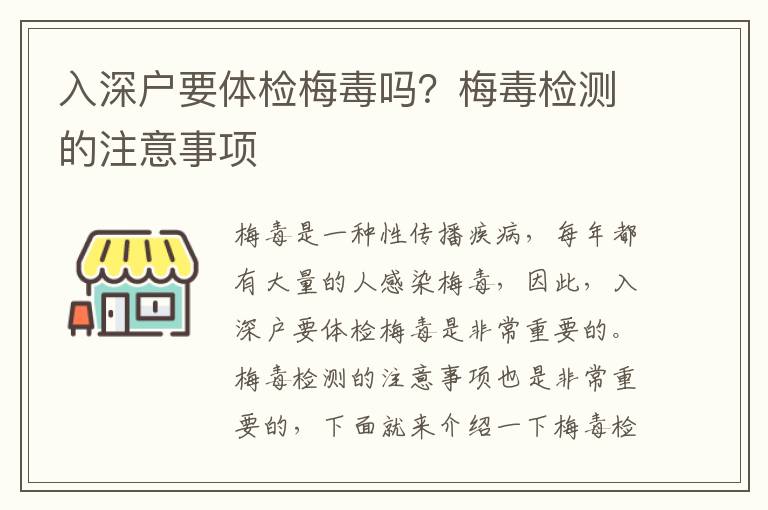 入深户要体检梅毒吗？梅毒检测的注意事项

梅毒是一种性传播疾病，每年都有大量的人感染梅毒，因此，入深户要体检梅毒是非常重要的。梅毒检测的注意事项也是非常重要的，下面就来介绍一下梅毒检